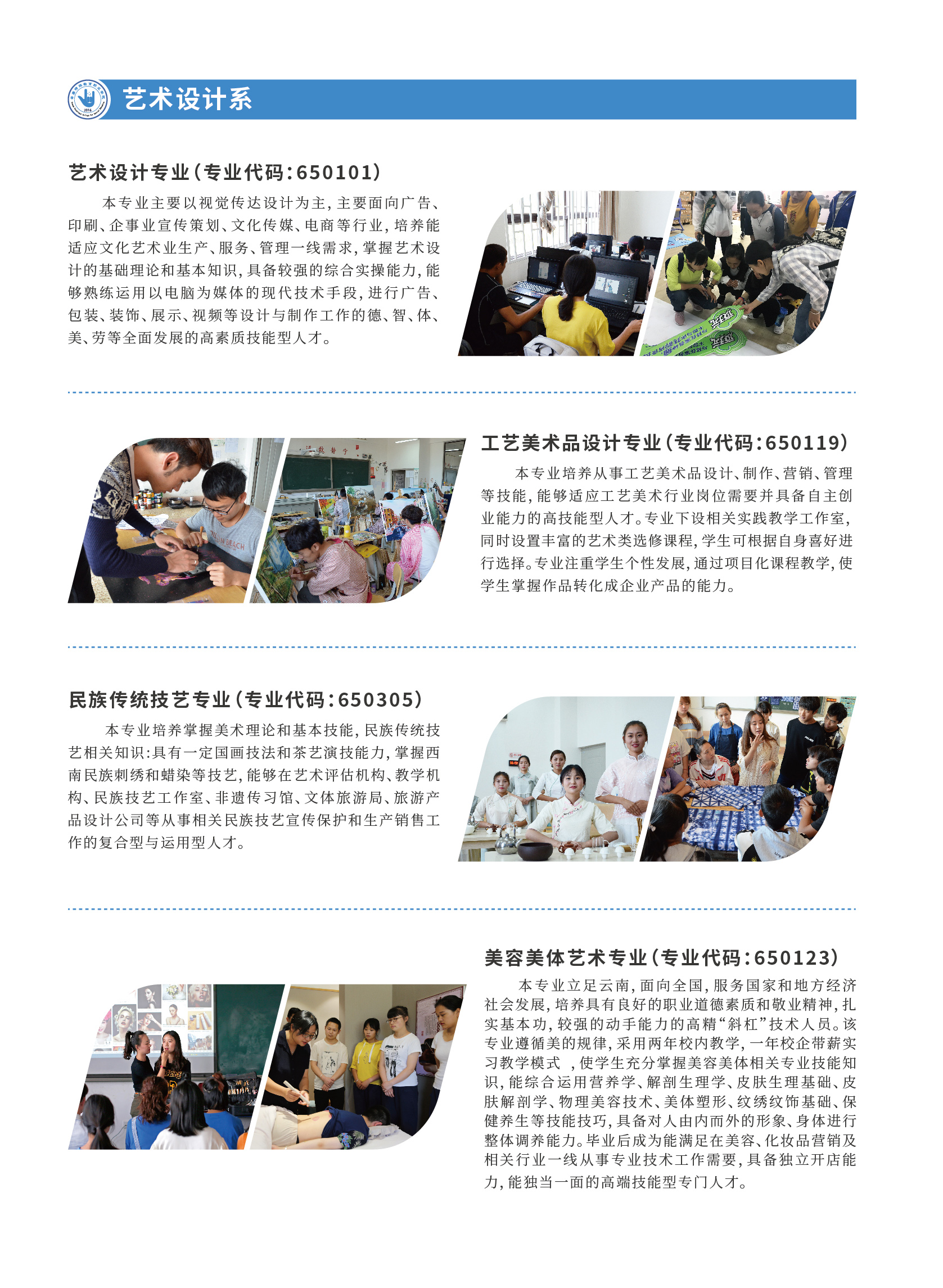 艺术设计系

艺术设计专业（专业代码：650101）

本专业主要以视觉传达设计为主，主要面向广告、印刷、企事业宣传策划、文化传媒、电商等行业，培养能适应文化艺术业生产、服务、管理一线需求，掌握艺术设计的基础理论和基本知识，具备较强的综合实操能力，能够熟练运用以电脑为媒体的现代技术手段，进行广告、包装、装饰、展示、视频等设计与制作工作的德、智、体、美、劳等全面发展的高素质技能型人才。

工艺美术品设计专业（专业代码：650119）

本专业培养从事工艺美术品设计、制作、营销、管理等技能，能够适应工艺美术行业岗位需要并具备自主创业能力的高技能型人才。专业下设相关实践教学工作室，同时设置丰富的艺术类选修课程，学生可根据自身喜好进行选择。专业注重学生个性发展，通过项目化课程教学，使学生掌握作品转化成企业产品的能力。

民族传统技艺专业（专业代码：650305）

本专业培养掌握美术理论和基本技能，民族传统技艺相关知识：具有一定国画技法和茶艺演技能力，掌握西南民族刺绣和蜡染等技艺，能够在艺术评估机构、教学机构、民族技艺工作室、非遗传习馆、文体旅游局、旅游产品设计公司等从事相关民族技艺宣传保护和生产销售工作的复合型与运用型人才。

美容美体艺术专业（专业代码：650123）

本专业立足云南，面向全国，服务国家和地方经济社会发展，培养具有良好的职业道德素质和敬业精神，扎实基本功，较强的动手能力的高精“斜杠”技术人员。该专业遵循美的规律，采用两年校内教学，一年校企带薪实习教学模式 ，使学生充分掌握美容美体相关专业技能知识，能综合运用营养学、解剖生理学、皮肤生理基础、皮肤解剖学、物理美容技术、美体塑形、纹绣纹饰基础、保健养生等技能技巧，具备对人由内而外的形象、身体进行整体调养能力。毕业后成为能满足在美容、化妆品营销及相关行业一线从事专业技术工作需要，具备独立开店能力，能独当一面的高端技能型专门人才。